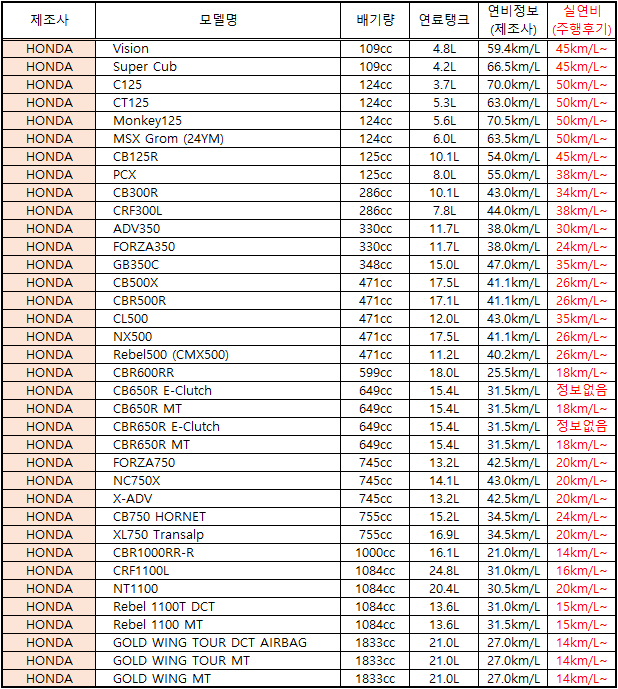 | 제조사 | 모델명 | 배기량 | 연료탱크 | 연비정보 (제조사) | 실연비 (주행후기) |
|---|---|---|---|---|---|
| HONDA | Vision | 109cc | 4.8L | 59.4km/L | 45km/L~ |
| HONDA | Super Cub | 109cc | 4.2L | 66.5km/L | 45km/L~ |
| HONDA | C125 | 124cc | 3.7L | 70.0km/L | 50km/L~ |
| HONDA | CT125 | 124cc | 5.3L | 63.0km/L | 50km/L~ |
| HONDA | Monkey125 | 124cc | 5.6L | 70.5km/L | 50km/L~ |
| HONDA | MSX Grom (24YM) | 124cc | 6.0L | 63.5km/L | 50km/L~ |
| HONDA | CB125R | 125cc | 10.1L | 54.0km/L | 45km/L~ |
| HONDA | PCX | 125cc | 8.0L | 55.0km/L | 38km/L~ |
| HONDA | CB300R | 286cc | 10.1L | 43.0km/L | 34km/L~ |
| HONDA | CRF300L | 286cc | 7.8L | 44.0km/L | 38km/L~ |
| HONDA | ADV350 | 330cc | 11.7L | 38.0km/L | 30km/L~ |
| HONDA | FORZA350 | 330cc | 11.7L | 38.0km/L | 24km/L~ |
| HONDA | GB350C | 348cc | 15.0L | 47.0km/L | 35km/L~ |
| HONDA | CB500X | 471cc | 17.5L | 41.1km/L | 26km/L~ |
| HONDA | CBR500R | 471cc | 17.1L | 41.1km/L | 26km/L~ |
| HONDA | CL500 | 471cc | 12.0L | 43.0km/L | 35km/L~ |
| HONDA | NX500 | 471cc | 17.5L | 41.1km/L | 26km/L~ |
| HONDA | Rebel500 (CMX500) | 471cc | 11.2L | 40.2km/L | 26km/L~ |
| HONDA | CBR600RR | 599cc | 18.0L | 25.5km/L | 18km/L~ |
| HONDA | CB650R E-Clutch | 649cc | 15.4L | 31.5km/L | 정보없음 |
| HONDA | CB650R MT | 649cc | 15.4L | 31.5km/L | 18km/L~ |
| HONDA | CBR650R E-Clutch | 649cc | 15.4L | 31.5km/L | 정보없음 |
| HONDA | CBR650R MT | 649cc | 15.4L | 31.5km/L | 18km/L~ |
| HONDA | FORZA750 | 745cc | 13.2L | 42.5km/L | 20km/L~ |
| HONDA | NC750X | 745cc | 14.1L | 43.0km/L | 20km/L~ |
| HONDA | X-ADV | 745cc | 13.2L | 42.5km/L | 20km/L~ |
| HONDA | CB750 HORNET | 755cc | 15.2L | 34.5km/L | 24km/L~ |
| HONDA | XL750 Transalp | 755cc | 16.9L | 34.5km/L | 20km/L~ |
| HONDA | CBR1000RR-R | 1000cc | 16.1L | 21.0km/L | 14km/L~ |
| HONDA | CRF1100L | 1084cc | 24.8L | 31.0km/L | 16km/L~ |
| HONDA | NT1100 | 1084cc | 20.4L | 30.5km/L | 20km/L~ |
| HONDA | Rebel 1100T DCT | 1084cc | 13.6L | 31.0km/L | 15km/L~ |
| HONDA | Rebel 1100 MT | 1084cc | 13.6L | 31.5km/L | 15km/L~ |
| HONDA | GOLD WING TOUR DCT AIRBAG | 1833cc | 21.0L | 27.0km/L | 14km/L~ |
| HONDA | GOLD WING TOUR MT | 1833cc | 21.0L | 27.0km/L | 14km/L~ |
| HONDA | GOLD WING MT | 1833cc | 21.0L | 27.0km/L | 14km/L~ |